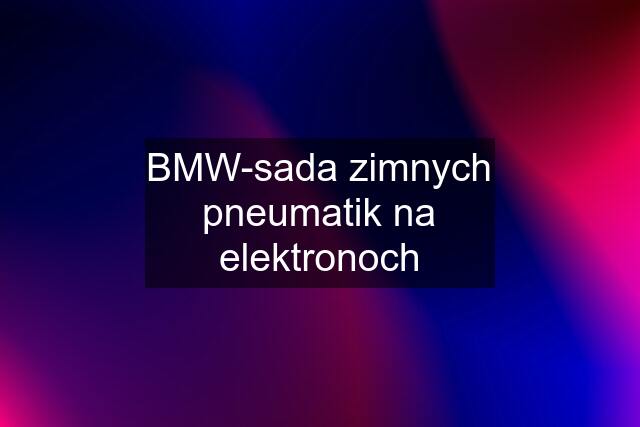 BMW-sada zimnych pneumatik na elektronoch